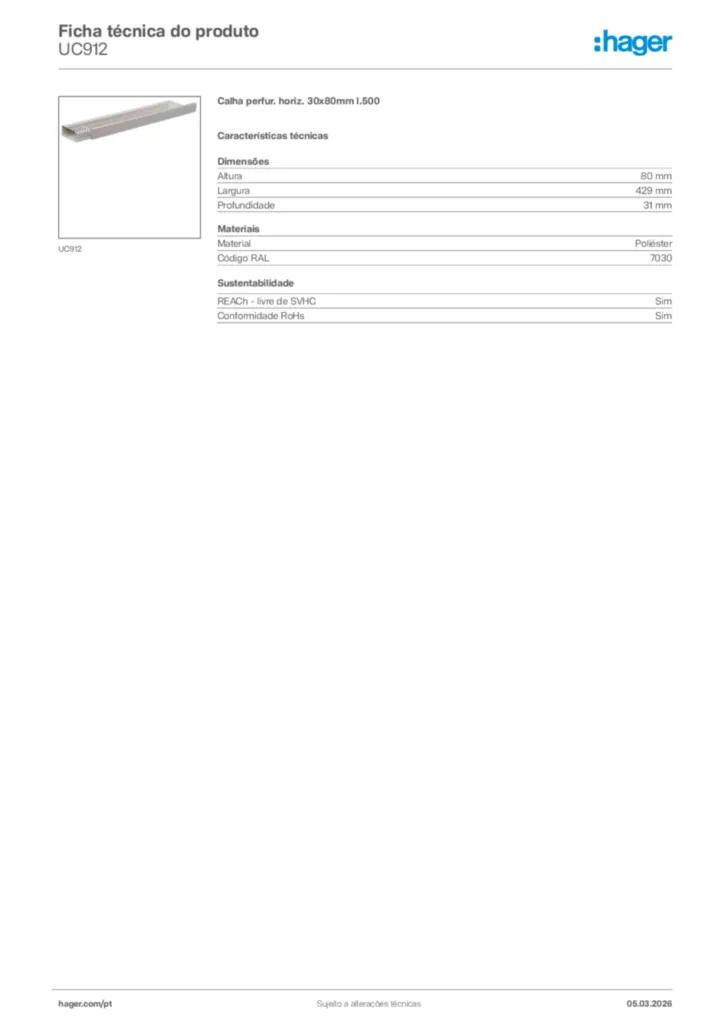 Ficha técnica do produto
UC912

:hager

UC912

Calha perfur. horiz. 30x80mm l.500

Características técnicas

Dimensões

Altura
80 mm

Largura
429 mm

Profundidade
31 mm

Materiais

Material
Poliéster

Código RAL
7030

Sustentabilidade

REACh - livre de SVHC
Sim

Conformidade RoHs
Sim

hager.com/pt
Sujeito a alterações técnicas
05.03.2026